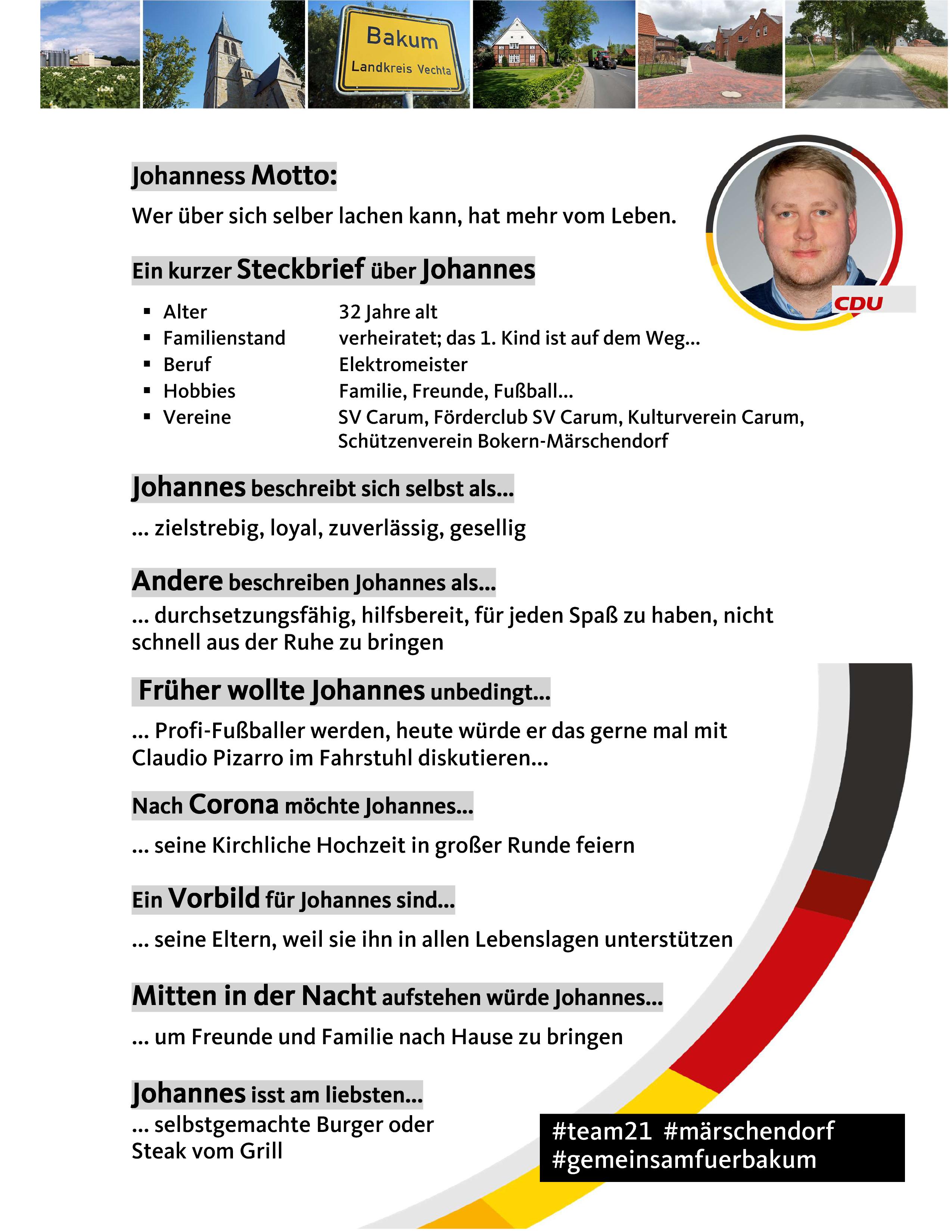 Bakum
Landkreis Vechta

Johanness Motto:

Wer über sich selber lachen kann, hat mehr vom Leben.

CDU

Ein kurzer Steckbrief über Johannes

| | |
|---|---|
| ▪ Alter | 32 Jahre alt |
| ▪ Familienstand | verheiratet; das 1. Kind ist auf dem Weg... |
| ▪ Beruf | Elektromeister |
| ▪ Hobbies | Familie, Freunde, Fußball... |
| ▪ Vereine | SV Carum, Förderclub SV Carum, Kulturverein Carum, Schützenverein Bokern-Märschendorf |

Johannes beschreibt sich selbst als...

... zielstrebig, loyal, zuverlässig, gesellig

Andere beschreiben Johannes als...

... durchsetzungsfähig, hilfsbereit, für jeden Spaß zu haben, nicht schnell aus der Ruhe zu bringen

Früher wollte Johannes unbedingt...

... Profi-Fußballer werden, heute würde er das gerne mal mit Claudio Pizarro im Fahrstuhl diskutieren...

Nach Corona möchte Johannes...

... seine Kirchliche Hochzeit in großer Runde feiern

Ein Vorbild für Johannes sind...

... seine Eltern, weil sie ihn in allen Lebenslagen unterstützen

Mitten in der Nacht aufstehen würde Johannes...

... um Freunde und Familie nach Hause zu bringen

Johannes isst am liebsten...

... selbstgemachte Burger oder Steak vom Grill

#team21 #märschendorf #gemeinsamfuerbakum